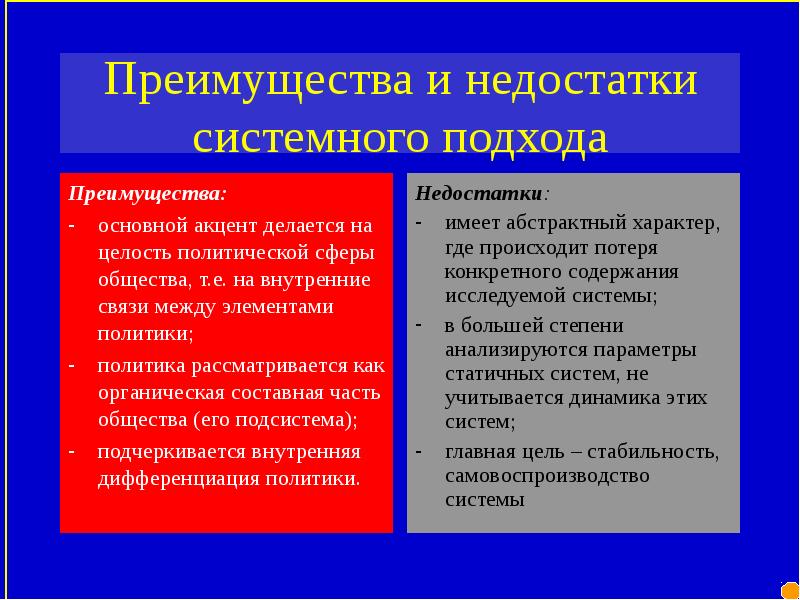 Преимущества и недостатки системного подхода

Преимущества:
- основной акцент делается на целость политической сферы общества, т.е. на внутренние связи между элементами политики;
- политика рассматривается как органическая составная часть общества (его подсистема);
- подчеркивается внутренняя дифференциация политики.

Недостатки:
- имеет абстрактный характер, где происходит потеря конкретного содержания исследуемой системы;
- в большей степени анализируются параметры статичных систем, не учитывается динамика этих систем;
- главная цель – стабильность, самовоспроизводство системы